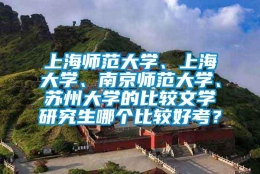 上海师范大学、上海大学、南京师范大学、苏州大学的比较文学研究生哪个比较好考？